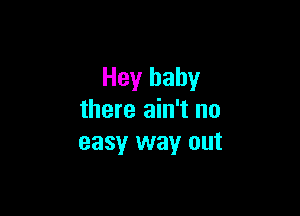 Hey baby
there ain't no
easy way out